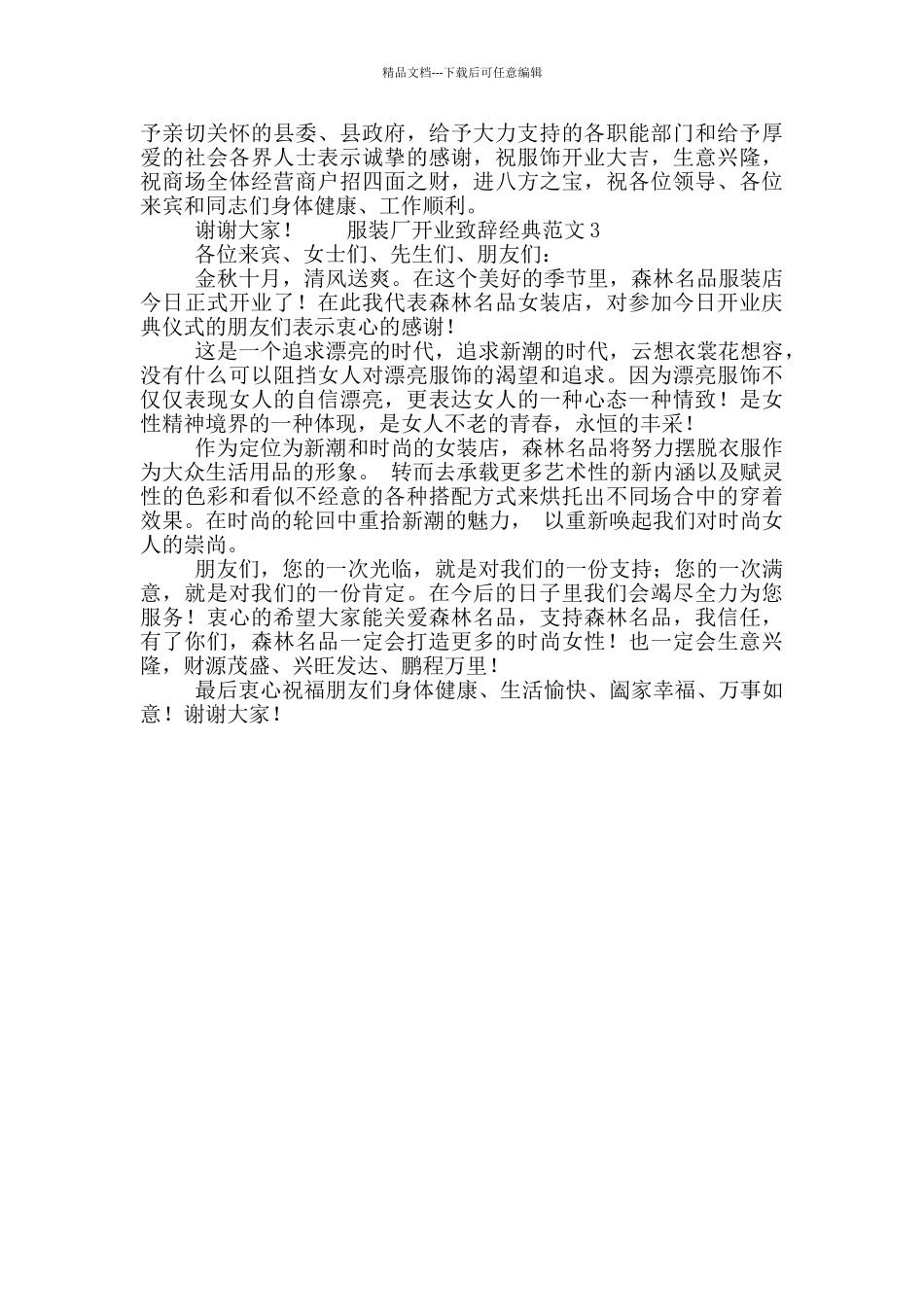 精品文档---下载后可任意编辑

予亲切关怀的县委、县政府，给予大力支持的各职能部门和给予厚爱的社会各界人士表示诚挚的感谢，祝服饰开业大吉，生意兴隆，祝商场全体经营商户招四面之财，进八方之宝，祝各位领导、各位来宾和同志们身体健康、工作顺利。

谢谢大家！　　服装厂开业致辞经典范文 3

各位来宾、女士们、先生们、朋友们：

金秋十月，清风送爽。在这个美好的季节里，森林名品服装店今日正式开业了！在此我代表森林名品女装店，对参加今日开业庆典仪式的朋友们表示衷心的感谢！

这是一个追求漂亮的时代，追求新潮的时代，云想衣裳花想容，没有什么可以阻挡女人对漂亮服饰的渴望和追求。因为漂亮服饰不仅仅表现女人的自信漂亮，更表达女人的一种心态一种情致！是女性精神境界的一种体现，是女人不老的青春，永恒的丰采！

作为定位为新潮和时尚的女装店，森林名品将努力摆脱衣服作为大众生活用品的形象。 转而去承载更多艺术性的新内涵以及赋灵性的色彩和看似不经意的各种搭配方式来烘托出不同场合中的穿着效果。在时尚的轮回中重拾新潮的魅力， 以重新唤起我们对时尚女人的崇尚。

朋友们，您的一次光临，就是对我们的一份支持；您的一次满意，就是对我们的一份肯定。在今后的日子里我们会竭尽全力为您服务！衷心的希望大家能关爱森林名品，支持森林名品，我信任，有了你们，森林名品一定会打造更多的时尚女性！也一定会生意兴隆，财源茂盛、兴旺发达、鹏程万里！

最后衷心祝福朋友们身体健康、生活愉快、阖家幸福、万事如意！谢谢大家！